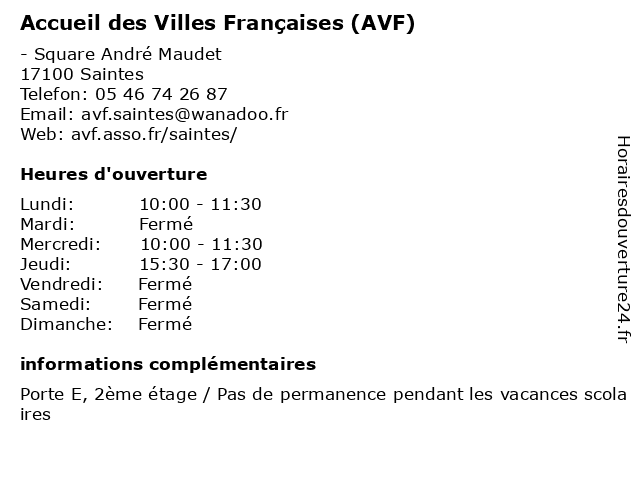 Accueil des Villes Françaises (AVF)

- Square André Maudet
17100 Saintes
Telefon: 05 46 74 26 87
Email: avf.saintes@wanadoo.fr
Web: avf.asso.fr/saintes/

Heures d'ouverture

Lundi: 10:00 - 11:30
Mardi: Fermé
Mercredi: 10:00 - 11:30
Jeudi: 15:30 - 17:00
Vendredi: Fermé
Samedi: Fermé
Dimanche: Fermé

informations complémentaires

Porte E, 2ème étage / Pas de permanence pendant les vacances scolaires

Horairesdouverture24.fr